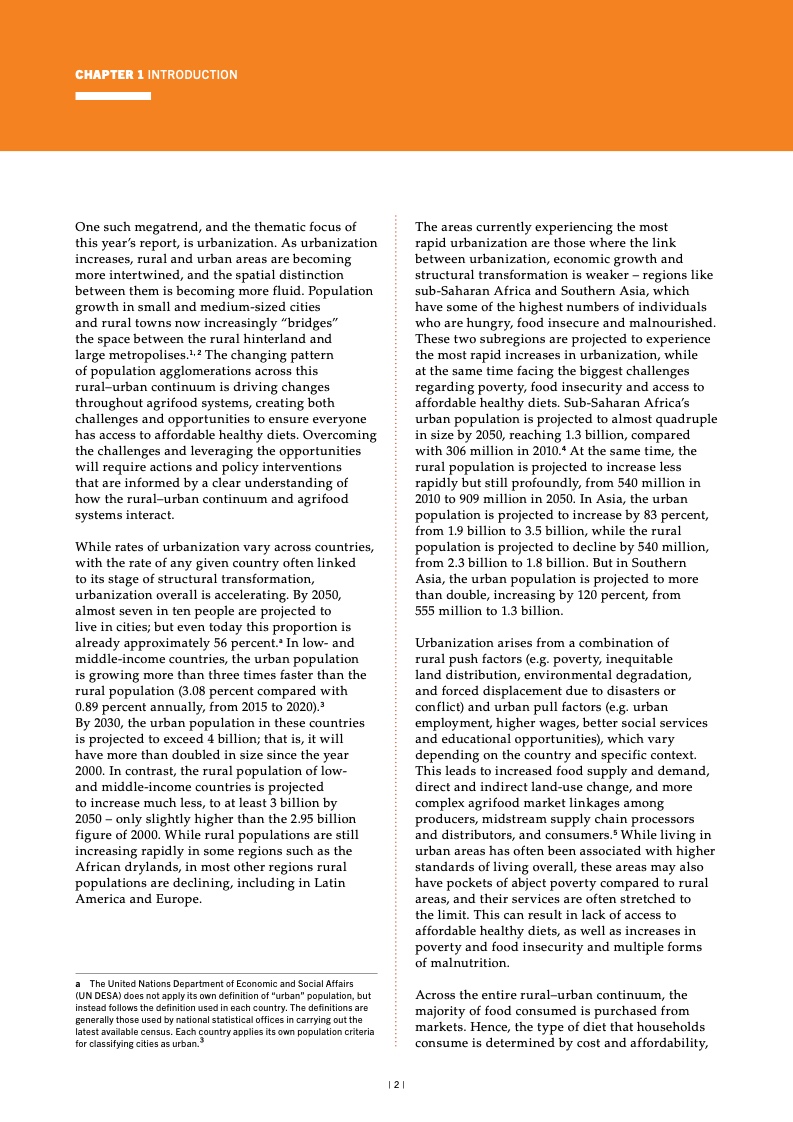 CHAPTER 1 INTRODUCTION

One such megatrend, and the thematic focus of this year's report, is urbanization. As urbanization increases, rural and urban areas are becoming more intertwined, and the spatial distinction between them is becoming more fluid. Population growth in small and medium-sized cities and rural towns now increasingly "bridges" the space between the rural hinterland and large metropolises.$^{1, 2}$ The changing pattern of population agglomerations across this rural–urban continuum is driving changes throughout agrifood systems, creating both challenges and opportunities to ensure everyone has access to affordable healthy diets. Overcoming the challenges and leveraging the opportunities will require actions and policy interventions that are informed by a clear understanding of how the rural–urban continuum and agrifood systems interact.

While rates of urbanization vary across countries, with the rate of any given country often linked to its stage of structural transformation, urbanization overall is accelerating. By 2050, almost seven in ten people are projected to live in cities; but even today this proportion is already approximately 56 percent.$^{a}$ In low- and middle-income countries, the urban population is growing more than three times faster than the rural population (3.08 percent compared with 0.89 percent annually, from 2015 to 2020).$^{3}$ By 2030, the urban population in these countries is projected to exceed 4 billion; that is, it will have more than doubled in size since the year 2000. In contrast, the rural population of low- and middle-income countries is projected to increase much less, to at least 3 billion by 2050 – only slightly higher than the 2.95 billion figure of 2000. While rural populations are still increasing rapidly in some regions such as the African drylands, in most other regions rural populations are declining, including in Latin America and Europe.

a The United Nations Department of Economic and Social Affairs (UN DESA) does not apply its own definition of "urban" population, but instead follows the definition used in each country. The definitions are generally those used by national statistical offices in carrying out the latest available census. Each country applies its own population criteria for classifying cities as urban.$^{3}$

The areas currently experiencing the most rapid urbanization are those where the link between urbanization, economic growth and structural transformation is weaker – regions like sub-Saharan Africa and Southern Asia, which have some of the highest numbers of individuals who are hungry, food insecure and malnourished. These two subregions are projected to experience the most rapid increases in urbanization, while at the same time facing the biggest challenges regarding poverty, food insecurity and access to affordable healthy diets. Sub-Saharan Africa's urban population is projected to almost quadruple in size by 2050, reaching 1.3 billion, compared with 306 million in 2010.$^{4}$ At the same time, the rural population is projected to increase less rapidly but still profoundly, from 540 million in 2010 to 909 million in 2050. In Asia, the urban population is projected to increase by 83 percent, from 1.9 billion to 3.5 billion, while the rural population is projected to decline by 540 million, from 2.3 billion to 1.8 billion. But in Southern Asia, the urban population is projected to more than double, increasing by 120 percent, from 555 million to 1.3 billion.

Urbanization arises from a combination of rural push factors (e.g. poverty, inequitable land distribution, environmental degradation, and forced displacement due to disasters or conflict) and urban pull factors (e.g. urban employment, higher wages, better social services and educational opportunities), which vary depending on the country and specific context. This leads to increased food supply and demand, direct and indirect land-use change, and more complex agrifood market linkages among producers, midstream supply chain processors and distributors, and consumers.$^{5}$ While living in urban areas has often been associated with higher standards of living overall, these areas may also have pockets of abject poverty compared to rural areas, and their services are often stretched to the limit. This can result in lack of access to affordable healthy diets, as well as increases in poverty and food insecurity and multiple forms of malnutrition.

Across the entire rural–urban continuum, the majority of food consumed is purchased from markets. Hence, the type of diet that households consume is determined by cost and affordability,

| 2 |